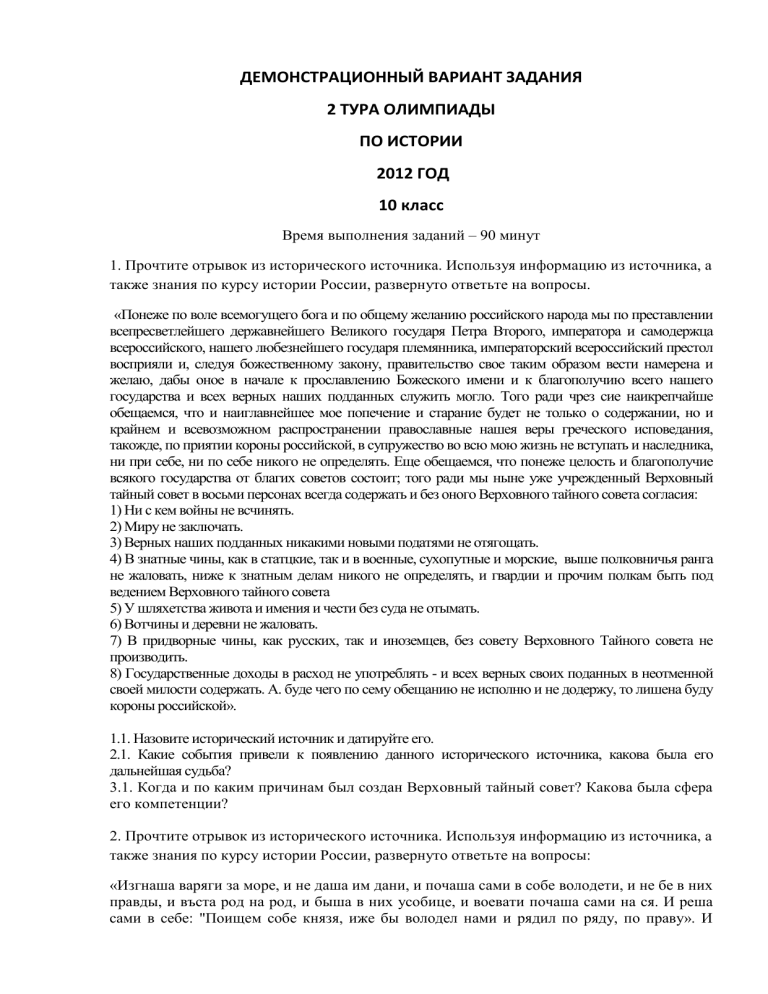 ДЕМОНСТРАЦИОННЫЙ ВАРИАНТ ЗАДАНИЯ

2 ТУРА ОЛИМПИАДЫ

ПО ИСТОРИИ

2012 ГОД

10 класс

Время выполнения заданий – 90 минут

1. Прочтите отрывок из исторического источника. Используя информацию из источника, а также знания по курсу истории России, развернуто ответьте на вопросы.

«Понеже по воле всемогущего бога и по общему желанию российского народа мы по преставлении всепресветлейшего державнейшего Великого государя Петра Второго, императора и самодержца всероссийского, нашего любезнейшего государя племянника, императорский всероссийский престол восприяли и, следуя божественному закону, правительство свое таким образом вести намерена и желаю, дабы оное в начале к прославлению Божеского имени и к благополучию всего нашего государства и всех верных наших подданных служить могло. Того ради чрез сие наикрепчайше обещаемся, что и наиглавнейшее мое попечение и старание будет не только о содержании, но и крайнем и всевозможном распространении православные нашея веры греческого исповедания, такожде, по приятии короны российской, в супружество во всю мою жизнь не вступать и наследника, ни при себе, ни по себе никого не определять. Еще обещаемся, что понеже целость и благополучие всякого государства от благих советов состоит; того ради мы ныне уже учрежденный Верховный тайный совет в восьми персонах всегда содержать и без оного Верховного тайного совета согласия:
1) Ни с кем войны не всчинять.
2) Миру не заключать.
3) Верных наших подданных никакими новыми податями не отягощать.
4) В знатные чины, как в статцкие, так и в военные, сухопутные и морские, выше полковничья ранга не жаловать, ниже к знатным делам никого не определять, и гвардии и прочим полкам быть под ведением Верховного тайного совета
5) У шляхетства живота и имения и чести без суда не отымать.
6) Вотчины и деревни не жаловать.
7) В придворные чины, как русских, так и иноземцев, без совету Верховного Тайного совета не производить.
8) Государственные доходы в расход не употреблять - и всех верных своих поданных в неотменной своей милости содержать. А. буде чего по сему обещанию не исполню и не додержу, то лишена буду короны российской».

1.1. Назовите исторический источник и датируйте его.
2.1. Какие события привели к появлению данного исторического источника, какова была его дальнейшая судьба?
3.1. Когда и по каким причинам был создан Верховный тайный совет? Какова была сфера его компетенции?

2. Прочтите отрывок из исторического источника. Используя информацию из источника, а также знания по курсу истории России, развернуто ответьте на вопросы:

«Изгнаша варяги за море, и не даша им дани, и почаша сами в собе володети, и не бе в них правды, и въста род на род, и быша в них усобице, и воевати почаша сами на ся. И реша сами в себе: "Поищем собе князя, иже бы володел нами и рядил по ряду, по праву». И